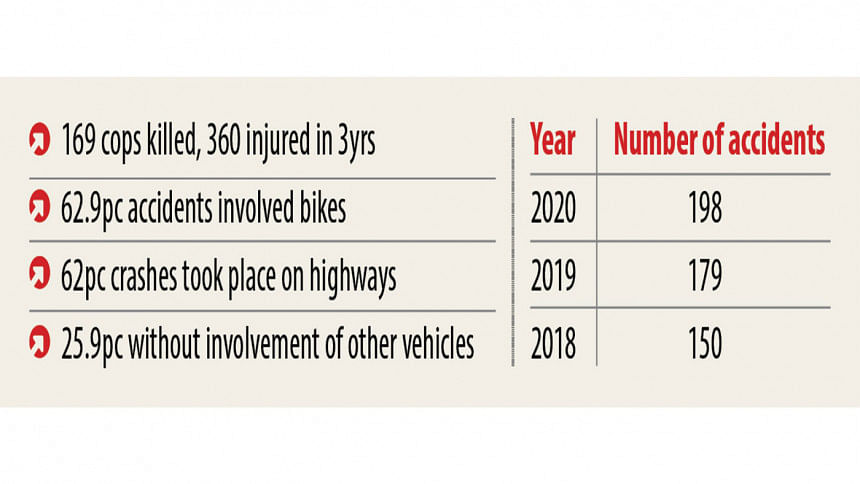 169 cops killed, 360 injured in 3yrs

62.9pc accidents involved bikes

62pc crashes took place on highways

25.9pc without involvement of other vehicles

| Year | Number of accidents |
|---|---|
| 2020 | 198 |
| 2019 | 179 |
| 2018 | 150 |